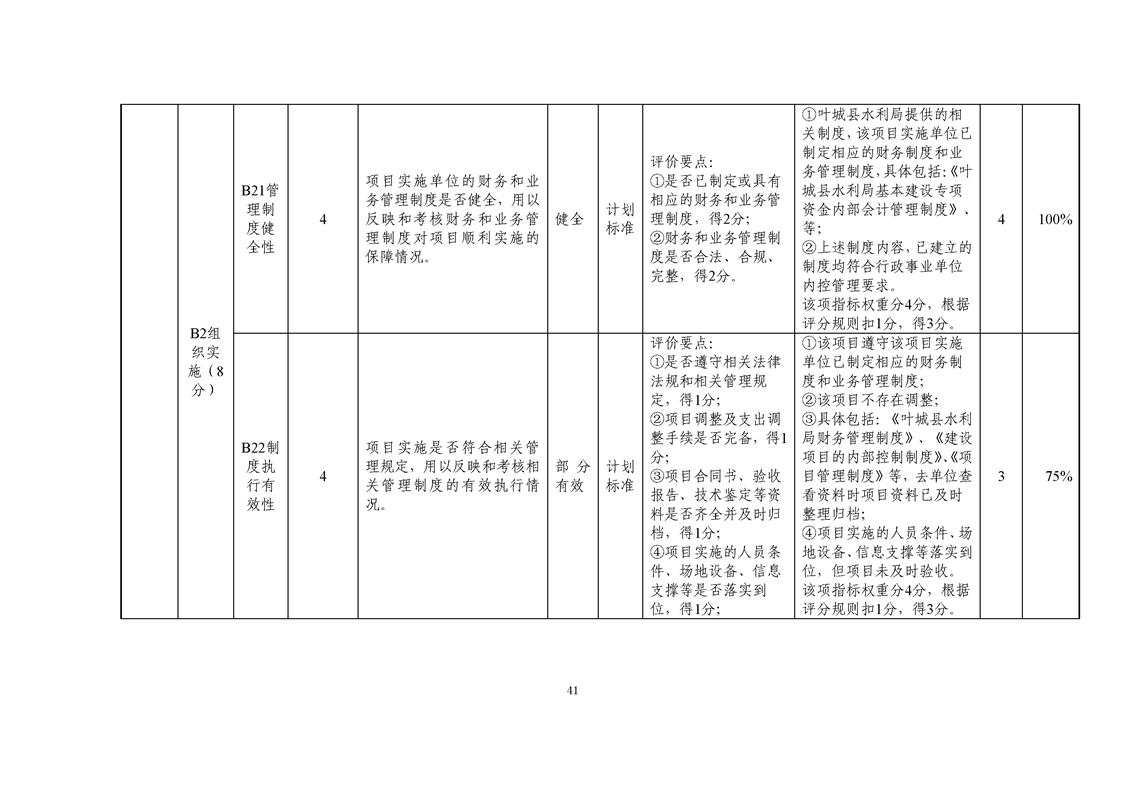 |  | B2组织实施（8分） | B21管理制度健全性 | 4 | 项目实施单位的财务和业务管理制度是否健全，用以反映和考核财务和业务管理制度对项目顺利实施的保障情况。 | 健全 | 计划标准 | 评价要点：①是否已制定或具有相应的财务和业务管理制度，得2分；②财务和业务管理制度是否合法、合规、完整，得2分。 | ①叶城县水利局提供的相关制度，该项目实施单位已制定相应的财务制度和业务管理制度，具体包括:《叶城县水利局基本建设专项资金内部会计管理制度》、等；②上述制度内容，已建立的制度均符合行政事业单位内控管理要求。该项指标权重分4分，根据评分规则扣1分，得3分。 | 4 | 100% |
|---|---|---|---|---|---|---|---|---|---|---|
|  |  | B22制度执行有效性 | 4 | 项目实施是否符合相关管理规定，用以反映和考核相关管理制度的有效执行情况。 | 部分有效 | 计划标准 | 评价要点：①是否遵守相关法律法规和相关管理规定，得1分；②项目调整及支出调整手续是否完备，得1分；③项目合同书、验收报告、技术鉴定等资料是否齐全并及时归档，得1分；④项目实施的人员条件、场地设备、信息支撑等是否落实到位，得1分； | ①该项目遵守该项目实施单位已制定相应的财务制度和业务管理制度；②该项目不存在调整；③具体包括：《叶城县水利局财务管理制度》、《建设项目的内部控制制度》、《项目管理制度》等，去单位查看资料时项目资料已及时整理归档；④项目实施的人员条件、场地设备、信息支撑等落实到位，但项目未及时验收。该项指标权重分4分，根据评分规则扣1分，得3分。 | 3 | 75% |

41